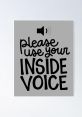 please use your
INSIDE
VOICE